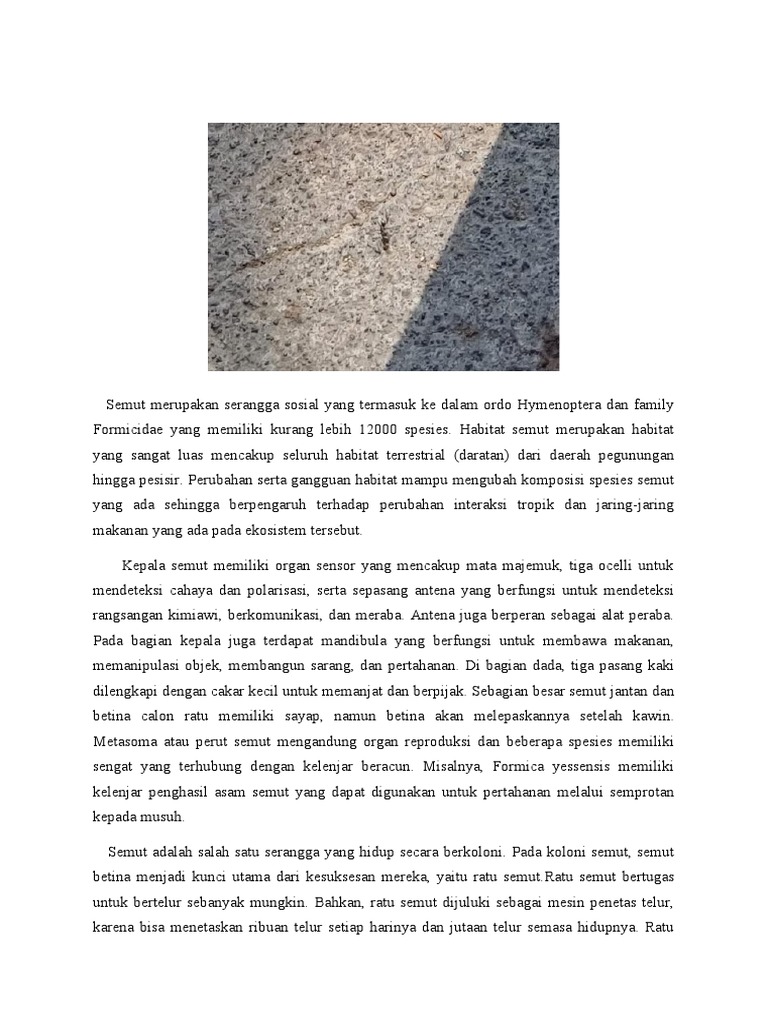 Semut merupakan serangga sosial yang termasuk ke dalam ordo Hymenoptera dan family Formicidae yang memiliki kurang lebih 12000 spesies. Habitat semut merupakan habitat yang sangat luas mencakup seluruh habitat terrestrial (daratan) dari daerah pegunungan hingga pesisir. Perubahan serta gangguan habitat mampu mengubah komposisi spesies semut yang ada sehingga berpengaruh terhadap perubahan interaksi tropik dan jaring-jaring makanan yang ada pada ekosistem tersebut.

Kepala semut memiliki organ sensor yang mencakup mata majemuk, tiga ocelli untuk mendeteksi cahaya dan polarisasi, serta sepasang antena yang berfungsi untuk mendeteksi rangsangan kimiawi, berkomunikasi, dan meraba. Antena juga berperan sebagai alat peraba. Pada bagian kepala juga terdapat mandibula yang berfungsi untuk membawa makanan, memanipulasi objek, membangun sarang, dan pertahanan. Di bagian dada, tiga pasang kaki dilengkapi dengan cakar kecil untuk memanjat dan berpijak. Sebagian besar semut jantan dan betina calon ratu memiliki sayap, namun betina akan melepaskannya setelah kawin. Metasoma atau perut semut mengandung organ reproduksi dan beberapa spesies memiliki sengat yang terhubung dengan kelenjar beracun. Misalnya, Formica yessensis memiliki kelenjar penghasil asam semut yang dapat digunakan untuk pertahanan melalui semprotan kepada musuh.

Semut adalah salah satu serangga yang hidup secara berkoloni. Pada koloni semut, semut betina menjadi kunci utama dari kesuksesan mereka, yaitu ratu semut.Ratu semut bertugas untuk bertelur sebanyak mungkin. Bahkan, ratu semut dijuluki sebagai mesin penetas telur, karena bisa menetaskan ribuan telur setiap harinya dan jutaan telur semasa hidupnya. Ratu